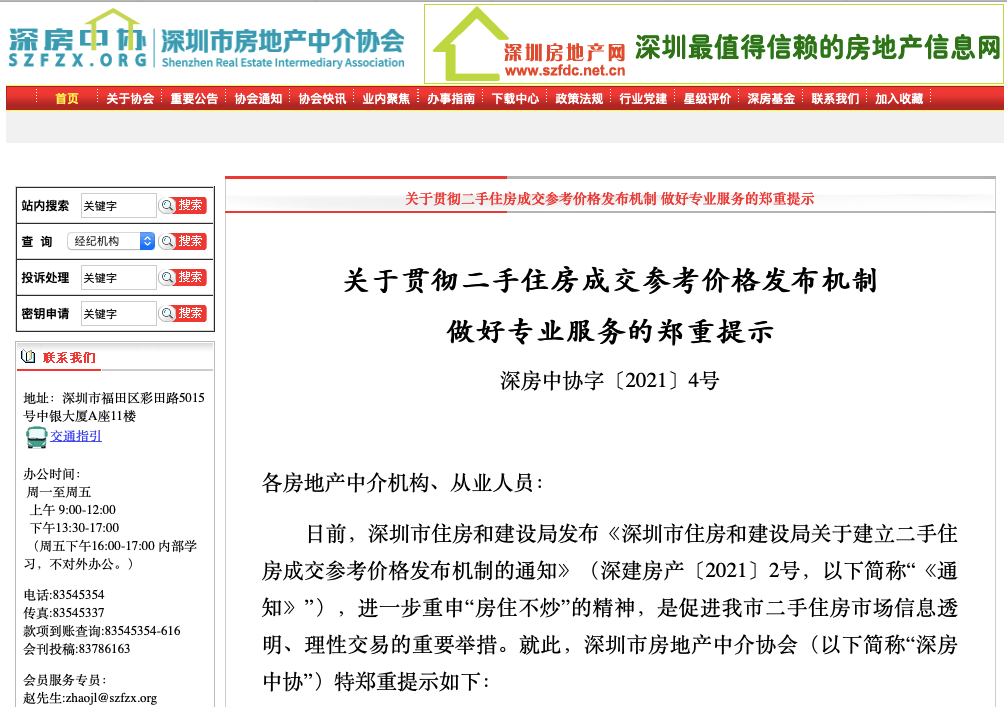 深房中协
SZFZX.ORG
深圳市房地产中介协会
Shenzhen Real Estate Intermediary Association

深圳房地产网
www.szfdc.net.cn
深圳最值得信赖的房地产信息网

首页 关于协会 重要公告 协会通知 协会快讯 业内聚焦 办事指南 下载中心 政策法规 行业党建 星级评价 深房基金 联系我们 加入收藏

站内搜索 关键字 搜索
查 询 经纪机构 搜索
投诉处理 关键字 搜索
密钥申请 关键字 搜索

联系我们

地址：深圳市福田区彩田路5015号中银大厦A座11楼
交通指引

办公时间：
周一至周五
上午 9:00-12:00
下午13:30-17:00
（周五下午16:00-17:00 内部学习，不对外办公。）

电话:83545354
传真:83545337
款项到账查询:83545354-616
会刊投稿:83786163

会员服务专员：
赵先生:zhaojl@szfzx.org

关于贯彻二手住房成交参考价格发布机制 做好专业服务的郑重提示

关于贯彻二手住房成交参考价格发布机制
做好专业服务的郑重提示

深房中协字〔2021〕4号

各房地产中介机构、从业人员：

日前，深圳市住房和建设局发布《深圳市住房和建设局关于建立二手住房成交参考价格发布机制的通知》（深建房产〔2021〕2号，以下简称“《通知》”），进一步重申“房住不炒”的精神，是促进我市二手住房市场信息透明、理性交易的重要举措。就此，深圳市房地产中介协会（以下简称“深房中协”）特郑重提示如下：